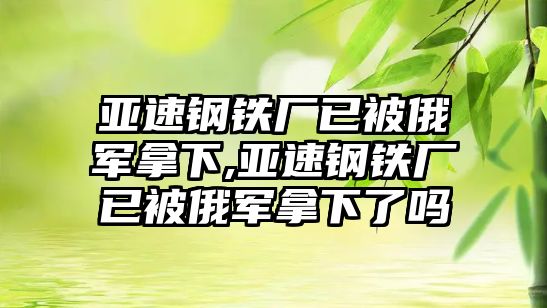 亚速钢铁厂已被俄军拿下,亚速钢铁厂已被俄军拿下了吗